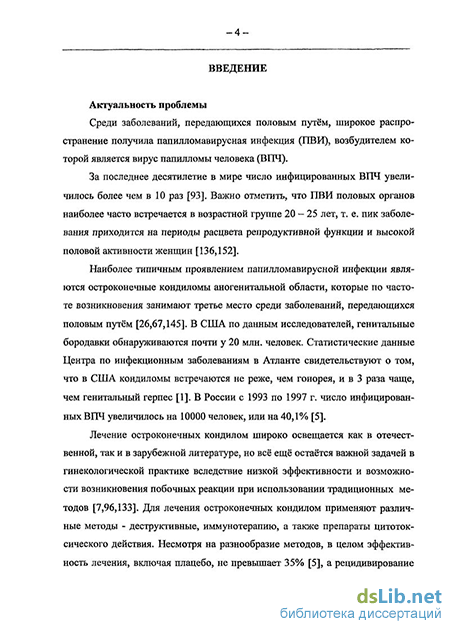 – 4 –

ВВЕДЕНИЕ

Актуальность проблемы

Среди заболеваний, передающихся половым путём, широкое распространение получила папилломавирусная инфекция (ПВИ), возбудителем которой является вирус папилломы человека (ВПЧ).

За последнее десятилетие в мире число инфицированных ВПЧ увеличилось более чем в 10 раз [93]. Важно отметить, что ПВИ половых органов наиболее часто встречается в возрастной группе 20 – 25 лет, т. е. пик заболевания приходится на периоды расцвета репродуктивной функции и высокой половой активности женщин [136,152].

Наиболее типичным проявлением папилломавирусной инфекции являются остроконечные кондиломы аногенитальной области, которые по частоте возникновения занимают третье место среди заболеваний, передающихся половым путём [26,67,145]. В США по данным исследователей, генитальные бородавки обнаруживаются почти у 20 млн. человек. Статистические данные Центра по инфекционным заболеваниям в Атланте свидетельствуют о том, что в США кондиломы встречаются не реже, чем гонорея, и в 3 раза чаще, чем генитальный герпес [1]. В России с 1993 по 1997 г. число инфицированных ВПЧ увеличилось на 10000 человек, или на 40,1% [5].

Лечение остроконечных кондилом широко освещается как в отечественной, так и в зарубежной литературе, но всё ещё остаётся важной задачей в гинекологической практике вследствие низкой эффективности и возможности возникновения побочных реакции при использовании традиционных методов [7,96,133]. Для лечения остроконечных кондилом применяют различные методы - деструктивные, иммунотерапию, а также препараты цитотоксического действия. Несмотря на разнообразие методов, в целом эффективность лечения, включая плацебо, не превышает 35% [5], а рецидивирование

dsLib.net
библиотека диссертаций